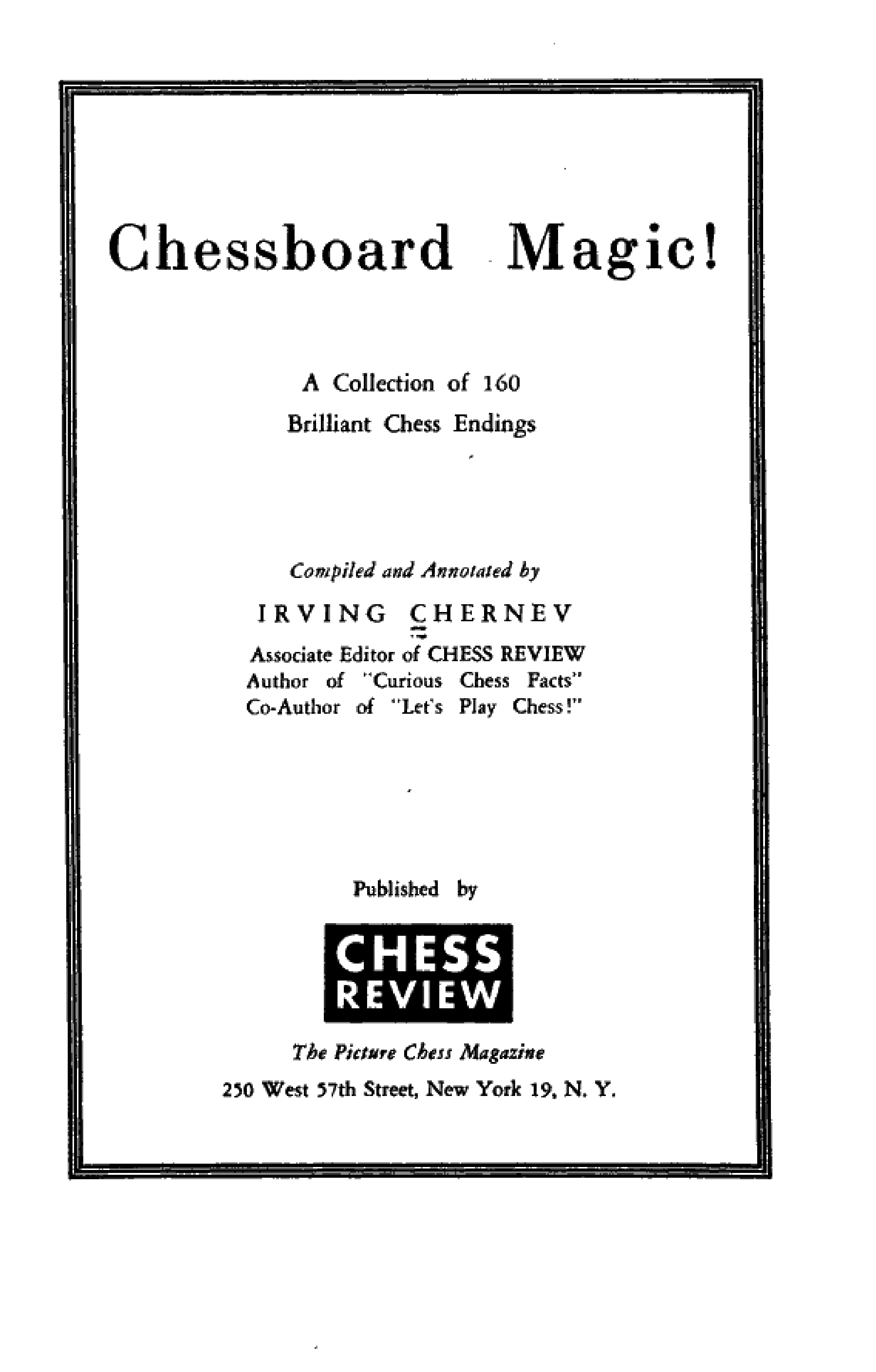 Chessboard Magic!

A Collection of 160
Brilliant Chess Endings

Compiled and Annotated by

IRVING CHERNEV

Associate Editor of CHESS REVIEW
Author of "Curious Chess Facts"
Co-Author of "Let's Play Chess!"

Published by

CHESS
REVIEW

The Picture Chess Magazine

250 West 57th Street, New York 19, N. Y.